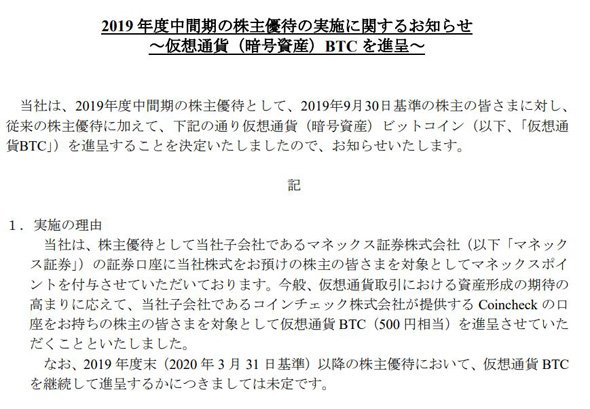 2019年度中間期の株主優待の実施に関するお知らせ
～仮想通貨（暗号資産）BTCを進呈～

当社は、2019年度中間期の株主優待として、2019年9月30日基準の株主の皆さまに対し、従来の株主優待に加えて、下記の通り仮想通貨（暗号資産）ビットコイン（以下、「仮想通貨BTC」）を進呈することを決定いたしましたので、お知らせいたします。

記

1．実施の理由
当社は、株主優待として当社子会社であるマネックス証券株式会社（以下「マネックス証券」）の証券口座に当社株式をお預けの株主の皆さまを対象としてマネックスポイントを付与させていただいております。今般、仮想通貨取引における資産形成の期待の高まりに応えて、当社子会社であるコインチェック株式会社が提供するCoincheckの口座をお持ちの株主の皆さまを対象として仮想通貨BTC（500円相当）を進呈させていただくことといたしました。
なお、2019年度末（2020年3月31日基準）以降の株主優待において、仮想通貨BTCを継続して進呈するかにつきましては未定です。